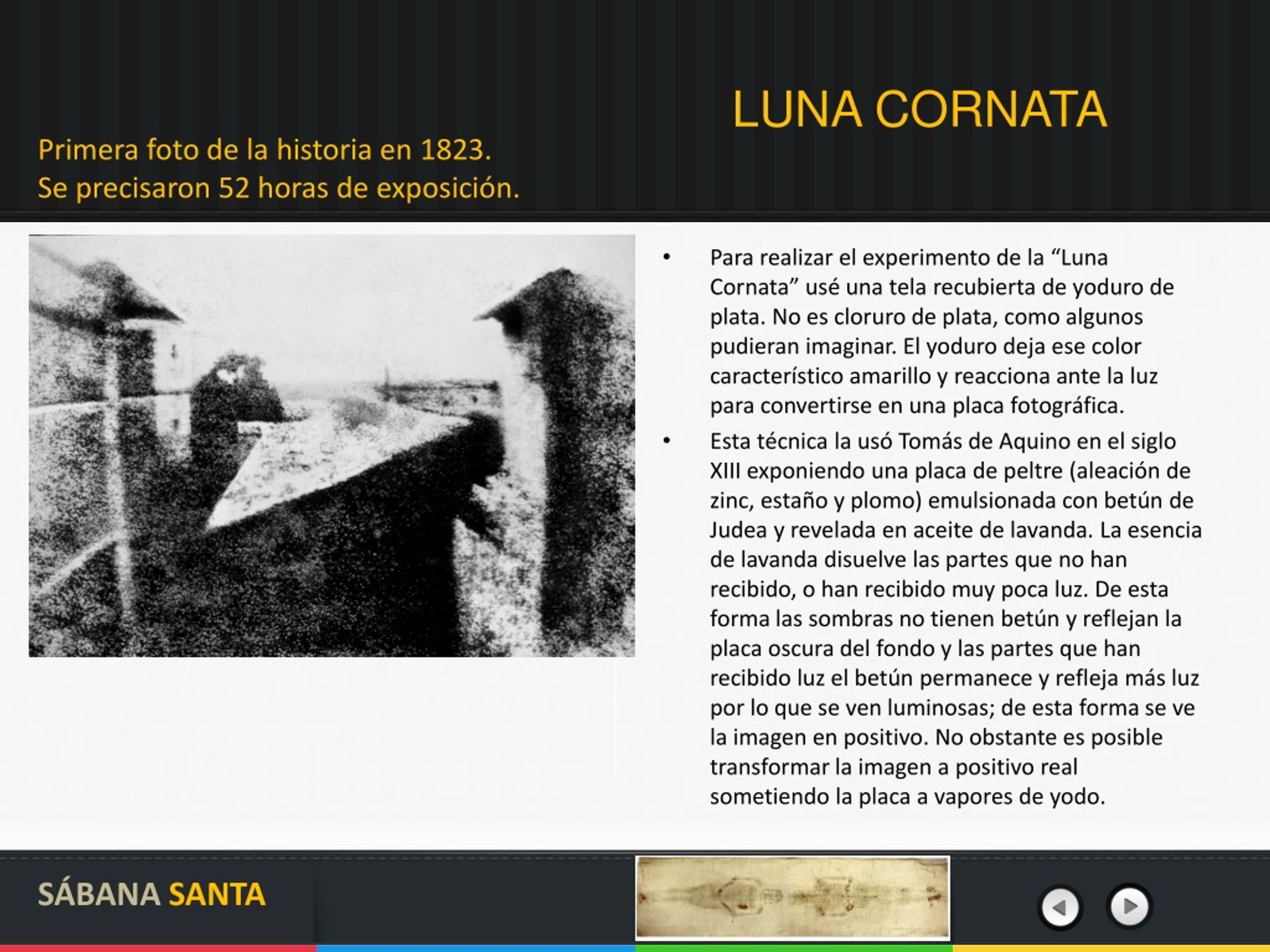 LUNA CORNATA

Primera foto de la historia en 1823.
Se precisaron 52 horas de exposición.

• Para realizar el experimento de la “Luna Cornata” usé una tela recubierta de yoduro de plata. No es cloruro de plata, como algunos pudieran imaginar. El yoduro deja ese color característico amarillo y reacciona ante la luz para convertirse en una placa fotográfica.

• Esta técnica la usó Tomás de Aquino en el siglo XIII exponiendo una placa de peltre (aleación de zinc, estaño y plomo) emulsionada con betún de Judea y revelada en aceite de lavanda. La esencia de lavanda disuelve las partes que no han recibido, o han recibido muy poca luz. De esta forma las sombras no tienen betún y reflejan la placa oscura del fondo y las partes que han recibido luz el betún permanece y refleja más luz por lo que se ven luminosas; de esta forma se ve la imagen en positivo. No obstante es posible transformar la imagen a positivo real sometiendo la placa a vapores de yodo.

SÁBANA SANTA